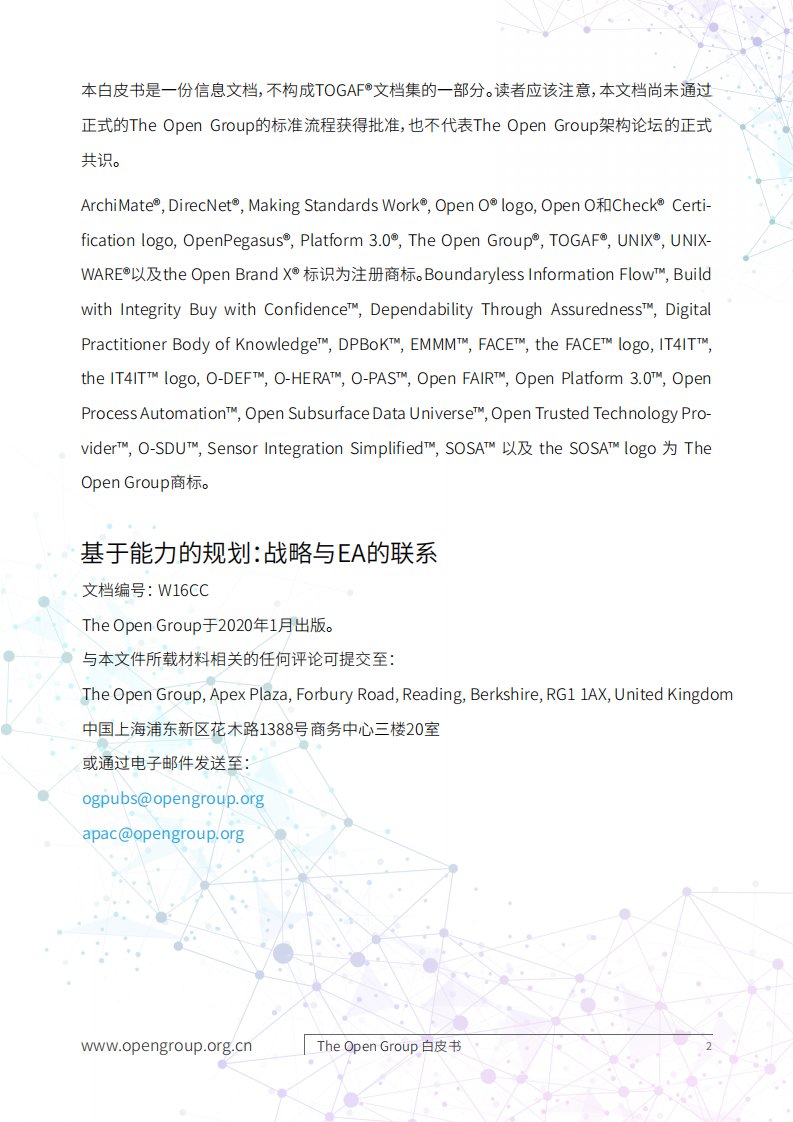 本白皮书是一份信息文档，不构成TOGAF®文档集的一部分。读者应该注意，本文档尚未通过正式的The Open Group的标准流程获得批准，也不代表The Open Group架构论坛的正式共识。

ArchiMate®, DirecNet®, Making Standards Work®, Open O® logo, Open O和Check® Certification logo, OpenPegasus®, Platform 3.0®, The Open Group®, TOGAF®, UNIX®, UNIXWARE®以及the Open Brand X® 标识为注册商标。Boundaryless Information Flow™, Build with Integrity Buy with Confidence™, Dependability Through Assuredness™, Digital Practitioner Body of Knowledge™, DPBoK™, EMMM™, FACE™, the FACE™ logo, IT4IT™, the IT4IT™ logo, O-DEF™, O-HERA™, O-PAS™, Open FAIR™, Open Platform 3.0™, Open Process Automation™, Open Subsurface Data Universe™, Open Trusted Technology Provider™, O-SDU™, Sensor Integration Simplified™, SOSA™ 以及 the SOSA™ logo 为 The Open Group商标。

基于能力的规划：战略与EA的联系

文档编号：W16CC

The Open Group于2020年1月出版。

与本文件所载材料相关的任何评论可提交至：

The Open Group, Apex Plaza, Forbury Road, Reading, Berkshire, RG1 1AX, United Kingdom

中国上海浦东新区花木路1388号商务中心三楼20室

或通过电子邮件发送至：

ogpubs@opengroup.org

apac@opengroup.org

www.opengroup.org.cn

The Open Group 白皮书

2